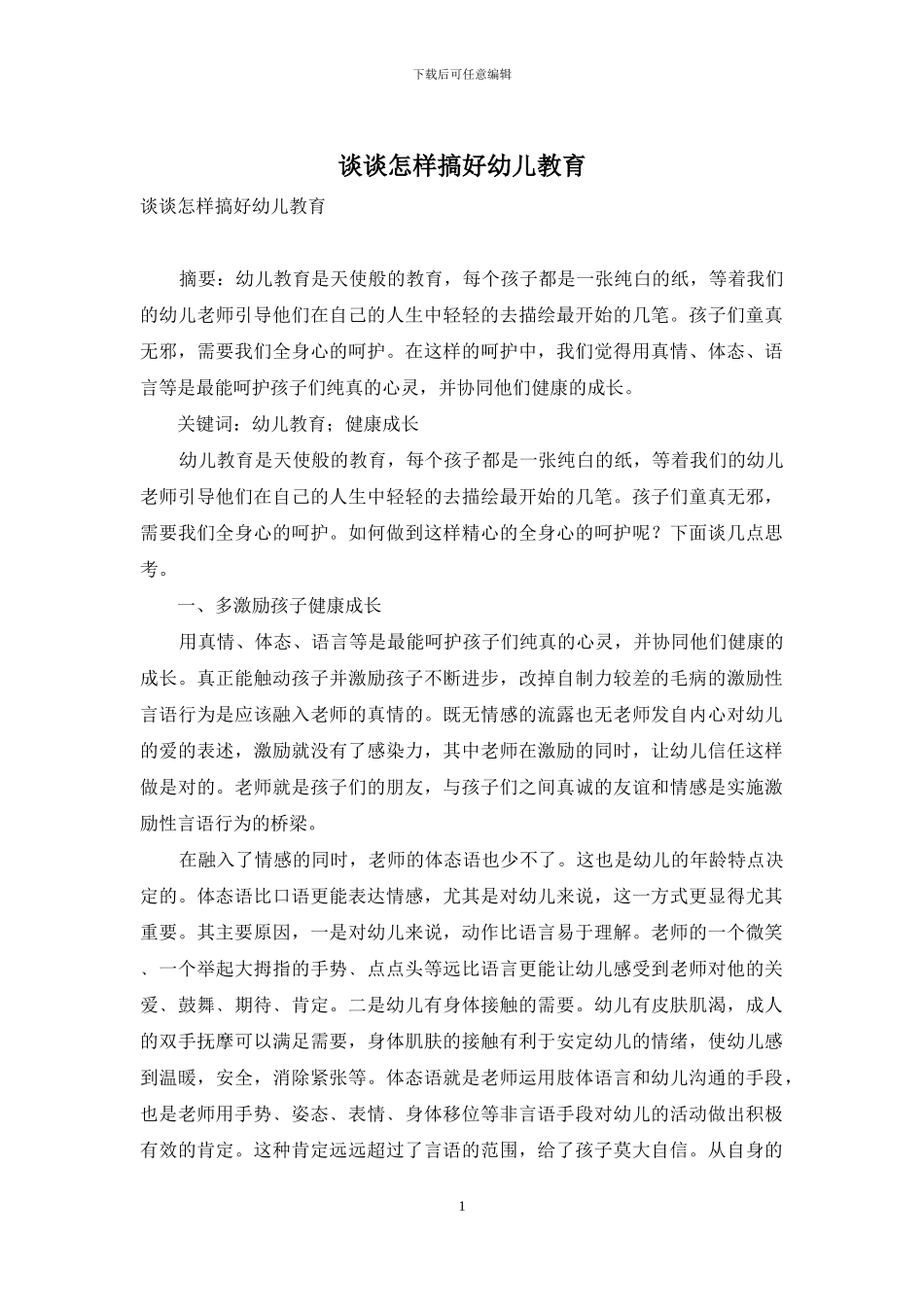 下载后可任意编辑

谈谈怎样搞好幼儿教育

谈谈怎样搞好幼儿教育

摘要：幼儿教育是天使般的教育，每个孩子都是一张纯白的纸，等着我们的幼儿老师引导他们在自己的人生中轻轻的去描绘最开始的几笔。孩子们童真无邪，需要我们全身心的呵护。在这样的呵护中，我们觉得用真情、体态、语言等是最能呵护孩子们纯真的心灵，并协同他们健康的成长。

关键词：幼儿教育；健康成长

幼儿教育是天使般的教育，每个孩子都是一张纯白的纸，等着我们的幼儿老师引导他们在自己的人生中轻轻的去描绘最开始的几笔。孩子们童真无邪，需要我们全身心的呵护。如何做到这样精心的全身心的呵护呢？下面谈几点思考。

一、多激励孩子健康成长

用真情、体态、语言等是最能呵护孩子们纯真的心灵，并协同他们健康的成长。真正能触动孩子并激励孩子不断进步，改掉自制力较差的毛病的激励性言语行为是应该融入老师的真情的。既无情感的流露也无老师发自内心对幼儿的爱的表述，激励就没有了感染力，其中老师在激励的同时，让幼儿信任这样做是对的。老师就是孩子们的朋友，与孩子们之间真诚的友谊和情感是实施激励性言语行为的桥梁。

在融入了情感的同时，老师的体态语也少不了。这也是幼儿的年龄特点决定的。体态语比口语更能表达情感，尤其是对幼儿来说，这一方式更显得尤其重要。其主要原因，一是对幼儿来说，动作比语言易于理解。老师的一个微笑、一个举起大拇指的手势、点点头等远比语言更能让幼儿感受到老师对他的关爱、鼓舞、期待、肯定。二是幼儿有身体接触的需要。幼儿有皮肤肌渴，成人的双手抚摩可以满足需要，身体肌肤的接触有利于安定幼儿的情绪，使幼儿感到温暖，安全，消除紧张等。体态语就是老师运用肢体语言和幼儿沟通的手段，也是老师用手势、姿态、表情、身体移位等非言语手段对幼儿的活动做出积极有效的肯定。这种肯定远远超过了言语的范围，给了孩子莫大自信。从自身的

1